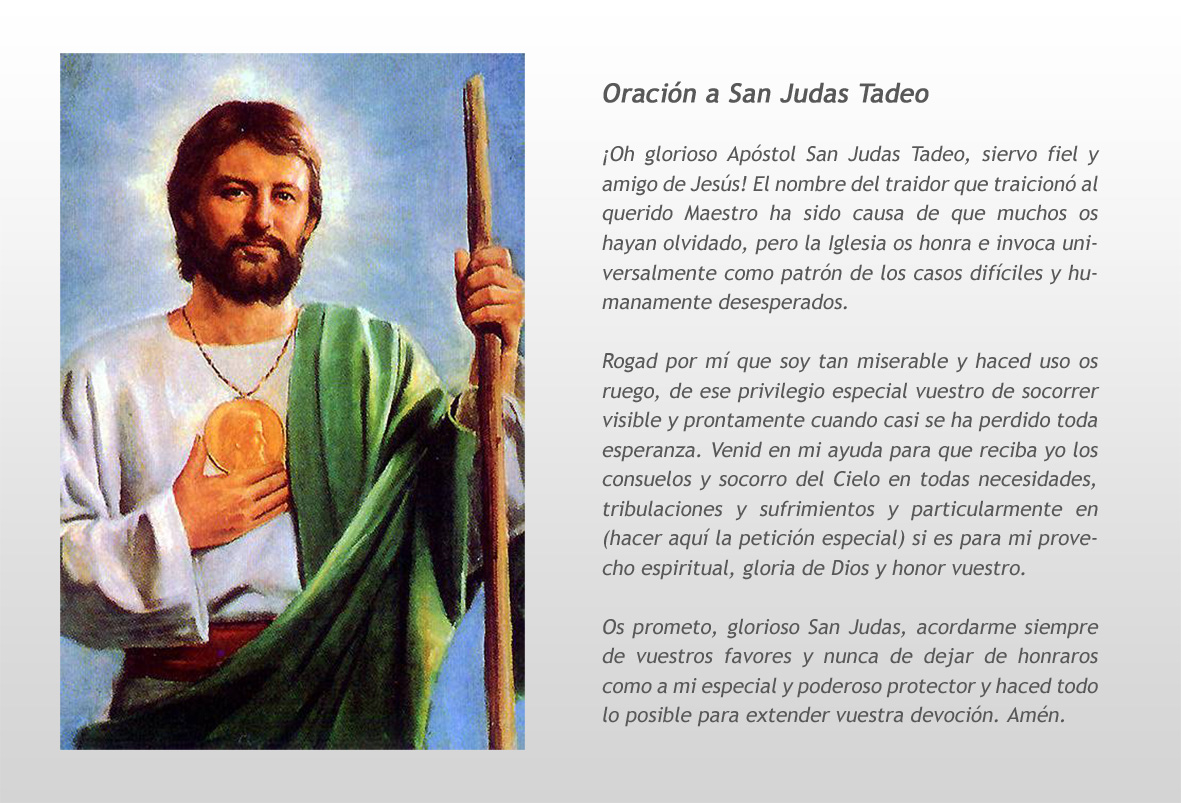 Oración a San Judas Tadeo

¡Oh glorioso Apóstol San Judas Tadeo, siervo fiel y amigo de Jesús! El nombre del traidor que traicionó al querido Maestro ha sido causa de que muchos os hayan olvidado, pero la Iglesia os honra e invoca universalmente como patrón de los casos difíciles y humanamente desesperados.

Rogad por mí que soy tan miserable y haced uso os ruego, de ese privilegio especial vuestro de socorrer visible y prontamente cuando casi se ha perdido toda esperanza. Venid en mi ayuda para que reciba yo los consuelos y socorro del Cielo en todas necesidades, tribulaciones y sufrimientos y particularmente en (hacer aquí la petición especial) si es para mi provecho espiritual, gloria de Dios y honor vuestro.

Os prometo, glorioso San Judas, acordarme siempre de vuestros favores y nunca de dejar de honraros como a mi especial y poderoso protector y haced todo lo posible para extender vuestra devoción. Amén.